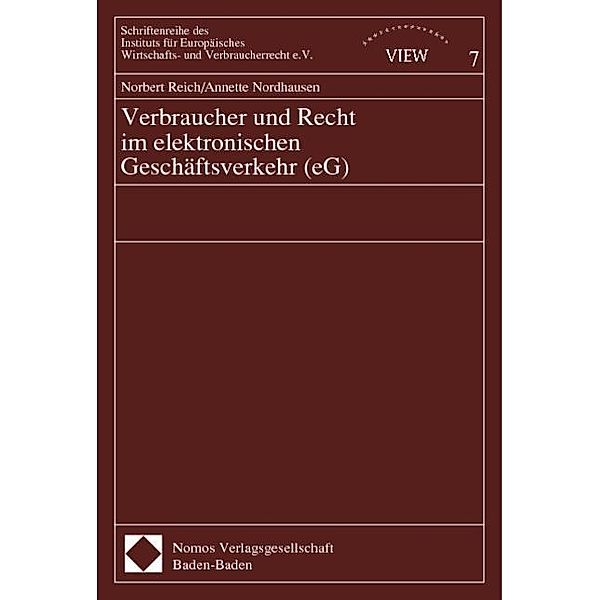 Schriftenreihe des Instituts für Europäisches Wirtschafts- und Verbraucherrecht e.V.

VIEW

7

Norbert Reich/Annette Nordhausen

Verbraucher und Recht im elektronischen Geschäftsverkehr (eG)

Nomos Verlagsgesellschaft
Baden-Baden